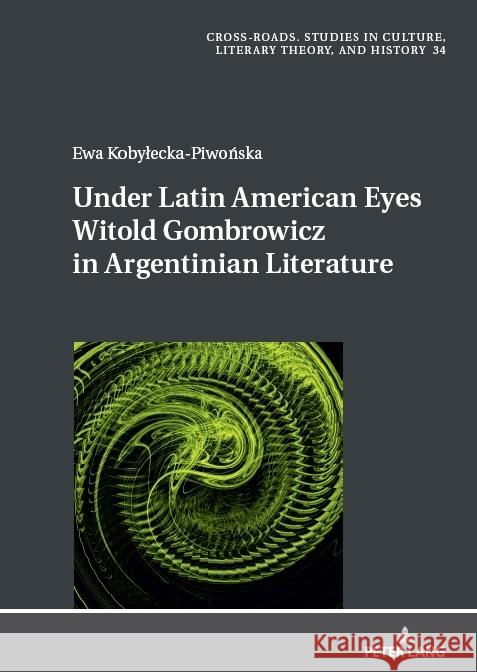 CROSS-ROADS. STUDIES IN CULTURE, LITERARY THEORY, AND HISTORY 34

Ewa Kobyłecka-Piwońska

Under Latin American Eyes
Witold Gombrowicz
in Argentinian Literature

PETER LANG